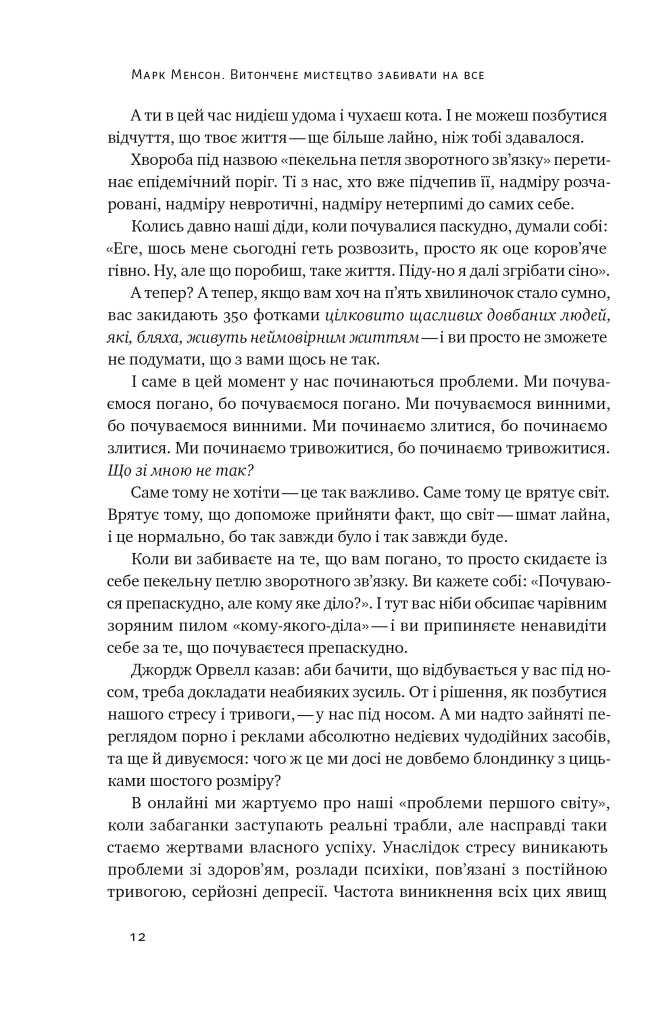 Марк Менсон. Витончене мистецтво забивати на все

А ти в цей час нидієш удома і чухаєш кота. І не можеш позбутися відчуття, що твоє життя — ще більше лайно, ніж тобі здавалося.

Хвороба під назвою «пекельна петля зворотного зв'язку» перетинає епідемічний поріг. Ті з нас, хто вже підчепив її, надміру розчаровані, надміру невротичні, надміру нетерпимі до самих себе.

Колись давно наші діди, коли почувалися паскудно, думали собі: «Еге, шось мене сьогодні геть розвозить, просто як оце коров'яче гівно. Ну, але що поробиш, таке життя. Піду-но я далі згрібати сіно».

А тепер? А тепер, якщо вам хоч на п'ять хвилиночок стало сумно, вас закидають 350 фотками цілковито щасливих довбаних людей, які, бляха, живуть неймовірним життям — і ви просто не зможете не подумати, що з вами щось не так.

І саме в цей момент у нас починаються проблеми. Ми почуваємося погано, бо почуваємося погано. Ми почуваємося винними, бо почуваємося винними. Ми починаємо злитися, бо починаємо злитися. Ми починаємо тривожитися, бо починаємо тривожитися. Що зі мною не так?

Саме тому не хотіти — це так важливо. Саме тому це врятує світ. Врятує тому, що допоможе прийняти факт, що світ — шмат лайна, і це нормально, бо так завжди було і так завжди буде.

Коли ви забиваєте на те, що вам погано, то просто скидаєте із себе пекельну петлю зворотного зв'язку. Ви кажете собі: «Почуваюся препаскудно, але кому яке діло?». І тут вас ніби обсипає чарівним зоряним пилом «кому-якого-діла» — і ви припиняєте ненавидіти себе за те, що почуваєтеся препаскудно.

Джордж Орвелл казав: аби бачити, що відбувається у вас під носом, треба докладати неабияких зусиль. От і рішення, як позбутися нашого стресу і тривоги, — у нас під носом. А ми надто зайняті переглядом порно і реклами абсолютно недієвих чудодійних засобів, та ще й дивуємося: чого ж це ми досі не довбемо блондинку з цицьками шостого розміру?

В онлайні ми жартуємо про наші «проблеми першого світу», коли забаганки заступають реальні трабли, але насправді таки стаємо жертвами власного успіху. Унаслідок стресу виникають проблеми зі здоров'ям, розлади психіки, пов'язані з постійною тривогою, серйозні депресії. Частота виникнення всіх цих явищ

12